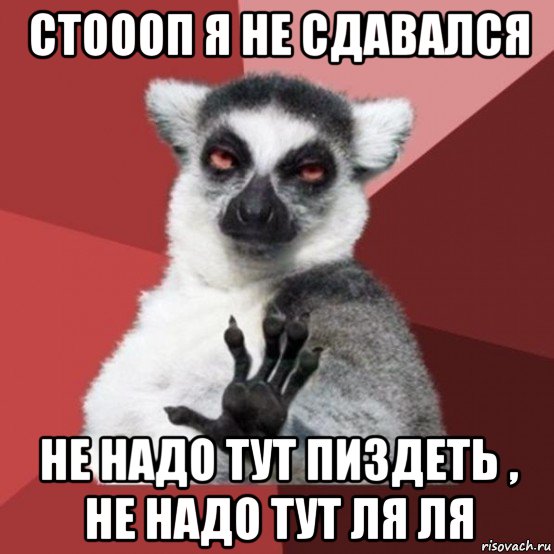 СТОООП Я НЕ СДАВАЛСЯ

НЕ НАДО ТУТ ПИЗДЕТЬ , НЕ НАДО ТУТ ЛЯ ЛЯ

risovach.ru